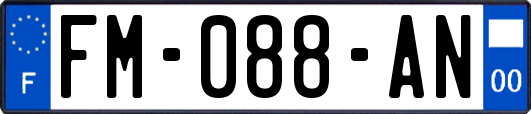 F

FM-088-AN

00